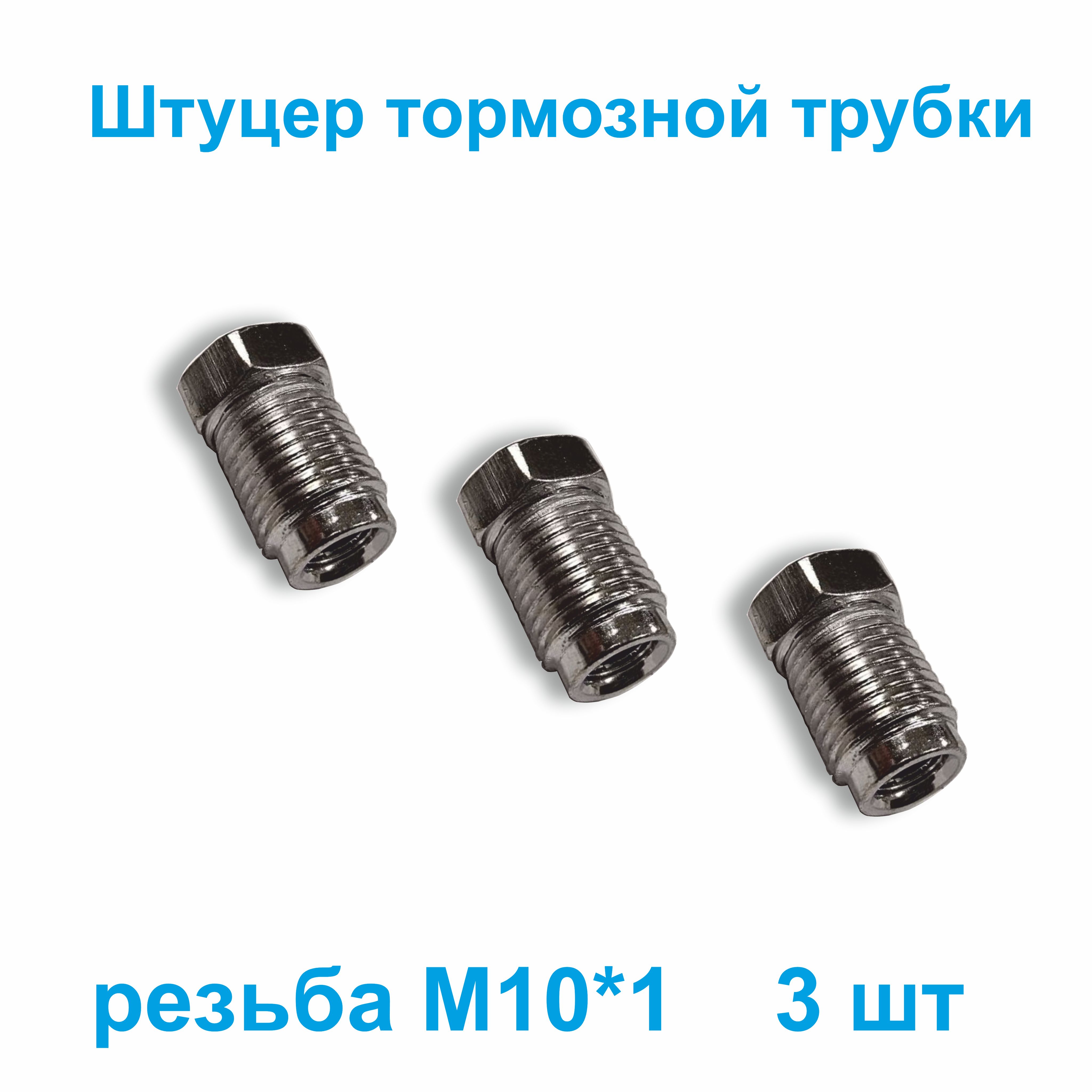 Штуцер тормозной трубки

резьба М10*1 3 шт